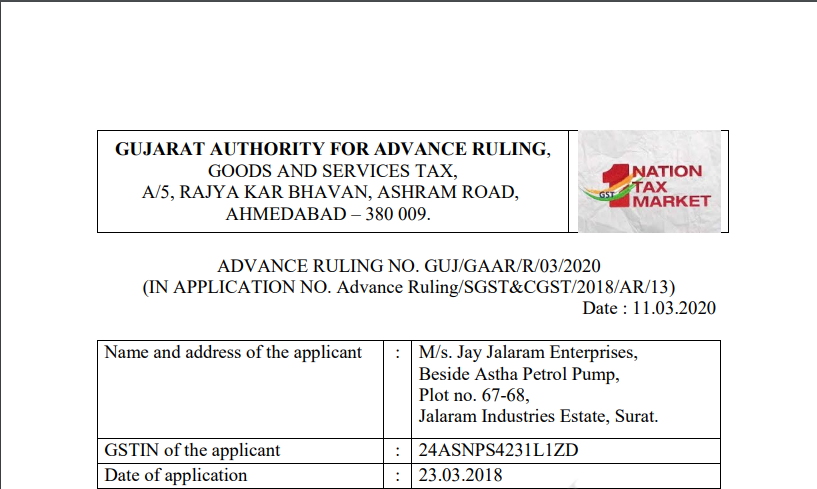 GUJARAT AUTHORITY FOR ADVANCE RULING, GOODS AND SERVICES TAX, A/5, RAJYA KAR BHAVAN, ASHRAM ROAD, AHMEDABAD – 380 009.

GST 1 NATION TAX MARKET

ADVANCE RULING NO. GUJ/GAAR/R/03/2020
(IN APPLICATION NO. Advance Ruling/SGST&CGST/2018/AR/13)
Date : 11.03.2020

| Name and address of the applicant | : | M/s. Jay Jalaram Enterprises, Beside Astha Petrol Pump, Plot no. 67-68, Jalaram Industries Estate, Surat. |
|---|---|---|
| GSTIN of the applicant | : | 24ASNPS4231L1ZD |
| Date of application | : | 23.03.2018 |